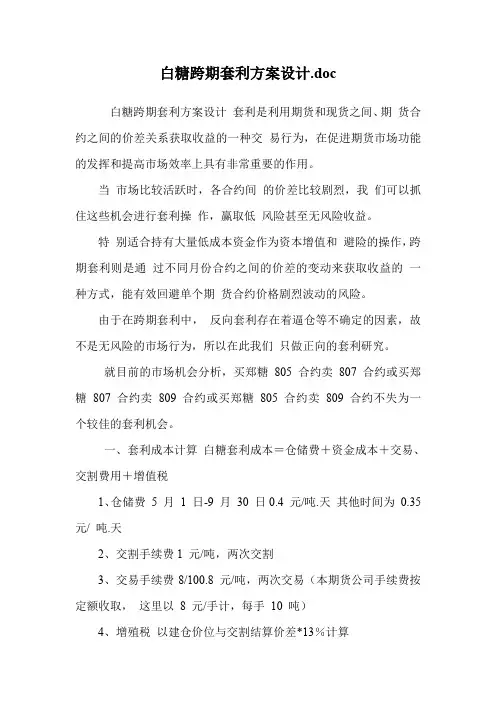 白糖跨期套利方案设计.doc

白糖跨期套利方案设计 套利是利用期货和现货之间、期 货合约之间的价差关系获取收益的一种交 易行为，在促进期货市场功能的发挥和提高市场效率上具有非常重要的作用。

当 市场比较活跃时，各合约间 的价差比较剧烈，我 们可以抓住这些机会进行套利操 作，赢取低 风险甚至无风险收益。

特 别适合持有大量低成本资金作为资本增值和 避险的操作，跨期套利则是通 过不同月份合约之间的价差的变动来获取收益的 一种方式，能有效回避单个期 货合约价格剧烈波动的风险。

由于在跨期套利中， 反向套利存在着逼仓等不确定的因素，故不是无风险的市场行为，所以在此我们 只做正向的套利研究。

就目前的市场机会分析，买郑糖 805 合约卖 807 合约或买郑糖 807 合约卖 809 合约或买郑糖 805 合约卖 809 合约不失为一个较佳的套利机会。

一、套利成本计算 白糖套利成本＝仓储费＋资金成本＋交易、交割费用＋增值税

1、仓储费 5 月 1 日-9 月 30 日 0.4 元/吨.天 其他时间为 0.35 元/ 吨.天

2、交割手续费 1 元/吨，两次交割

3、交易手续费 8/100.8 元/吨，两次交易（本期货公司手续费按定额收取， 这里以 8 元/手计，每手 10 吨）

4、增殖税 以建仓价位与交割结算价差*13％计算